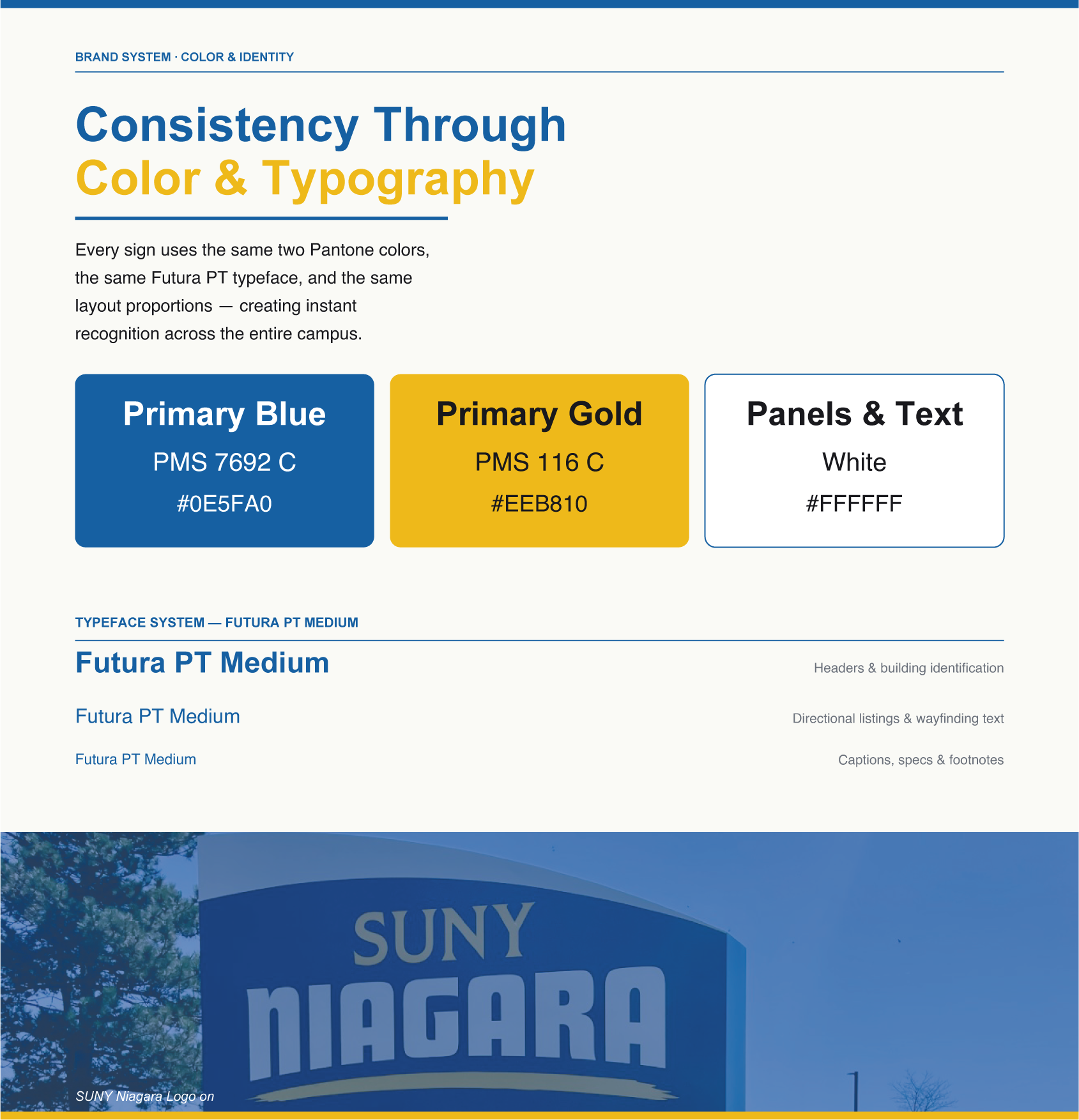 BRAND SYSTEM · COLOR & IDENTITY

Consistency Through
Color & Typography

Every sign uses the same two Pantone colors, the same Futura PT typeface, and the same layout proportions — creating instant recognition across the entire campus.

Primary Blue
PMS 7692 C
#0E5FA0

Primary Gold
PMS 116 C
#EEB810

Panels & Text
White
#FFFFFF

TYPEFACE SYSTEM — FUTURA PT MEDIUM

Futura PT Medium
Headers & building identification

Futura PT Medium
Directional listings & wayfinding text

Futura PT Medium
Captions, specs & footnotes

SUNY
NIAGARA

SUNY Niagara Logo on